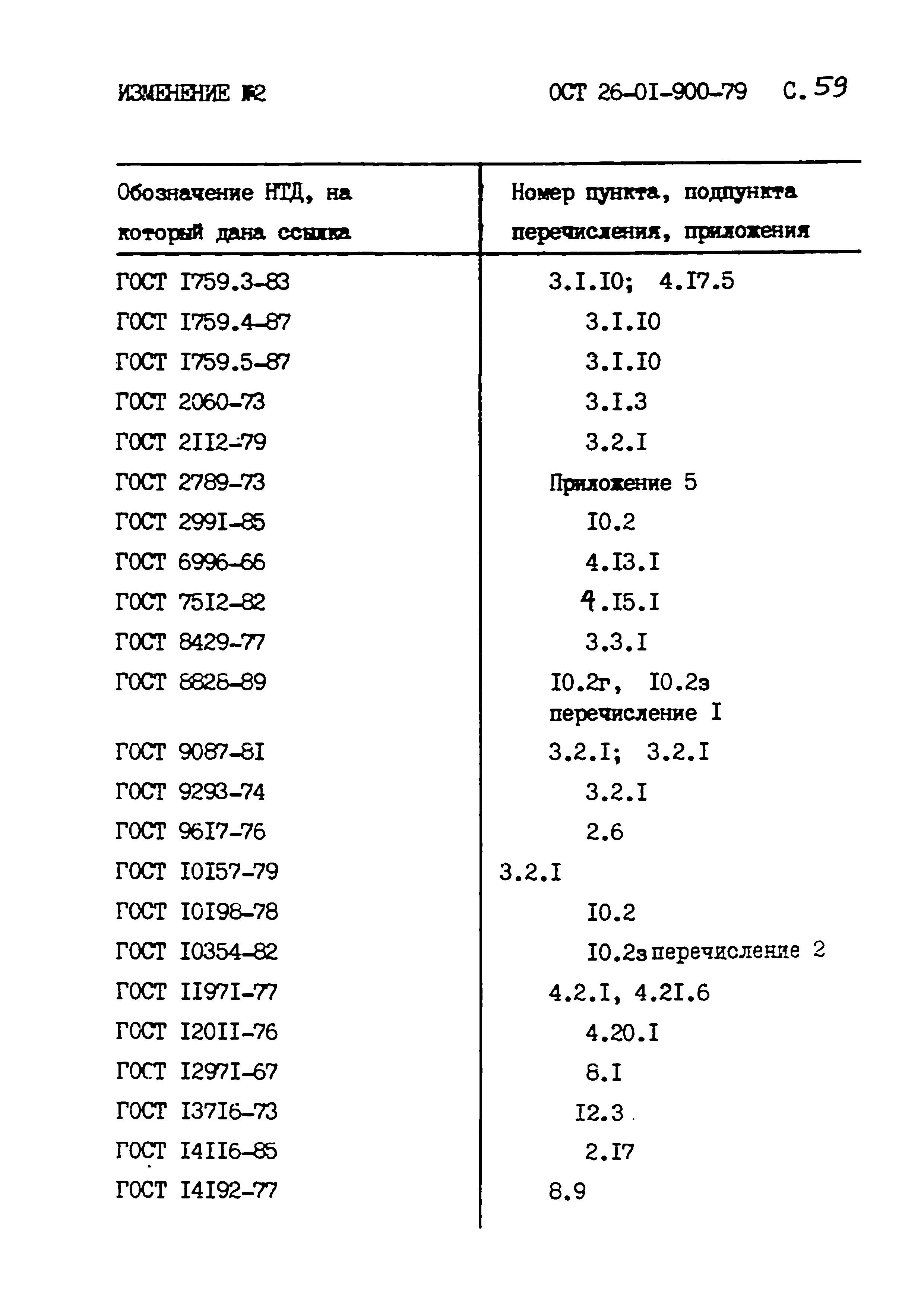 ИЗМЕНЕНИЕ №2

ОСТ 26-01-900-79 С. 59

| Обозначение НТД, на который дана ссылка | Номер пункта, подпункта перечисления, приложения |
|---|---|
| ГОСТ I759.3-83 | 3.I.I0; 4.I7.5 |
| ГОСТ I759.4-87 | 3.I.I0 |
| ГОСТ I759.5-87 | 3.I.I0 |
| ГОСТ 2060-73 | 3.I.3 |
| ГОСТ 2II2-79 | 3.2.I |
| ГОСТ 2789-73 | Приложение 5 |
| ГОСТ 299I-85 | I0.2 |
| ГОСТ 6996-66 | 4.I3.I |
| ГОСТ 75I2-82 | 4.I5.I |
| ГОСТ 8429-77 | 3.3.I |
| ГОСТ 8828-89 | I0.2г, I0.2з перечисление I |
| ГОСТ 9087-8I | 3.2.I; 3.2.I |
| ГОСТ 9293-74 | 3.2.I |
| ГОСТ 96I7-76 | 2.6 |
| ГОСТ I0I57-79 | 3.2.I |
| ГОСТ I0I98-78 | I0.2 |
| ГОСТ I0354-82 | I0.2з перечисление 2 |
| ГОСТ II97I-77 | 4.2.I, 4.2I.6 |
| ГОСТ I20II-76 | 4.20.I |
| ГОСТ I297I-67 | 8.I |
| ГОСТ I37I6-73 | I2.3 |
| ГОСТ I4II6-85 | 2.I7 |
| ГОСТ I4I92-77 | 8.9 |